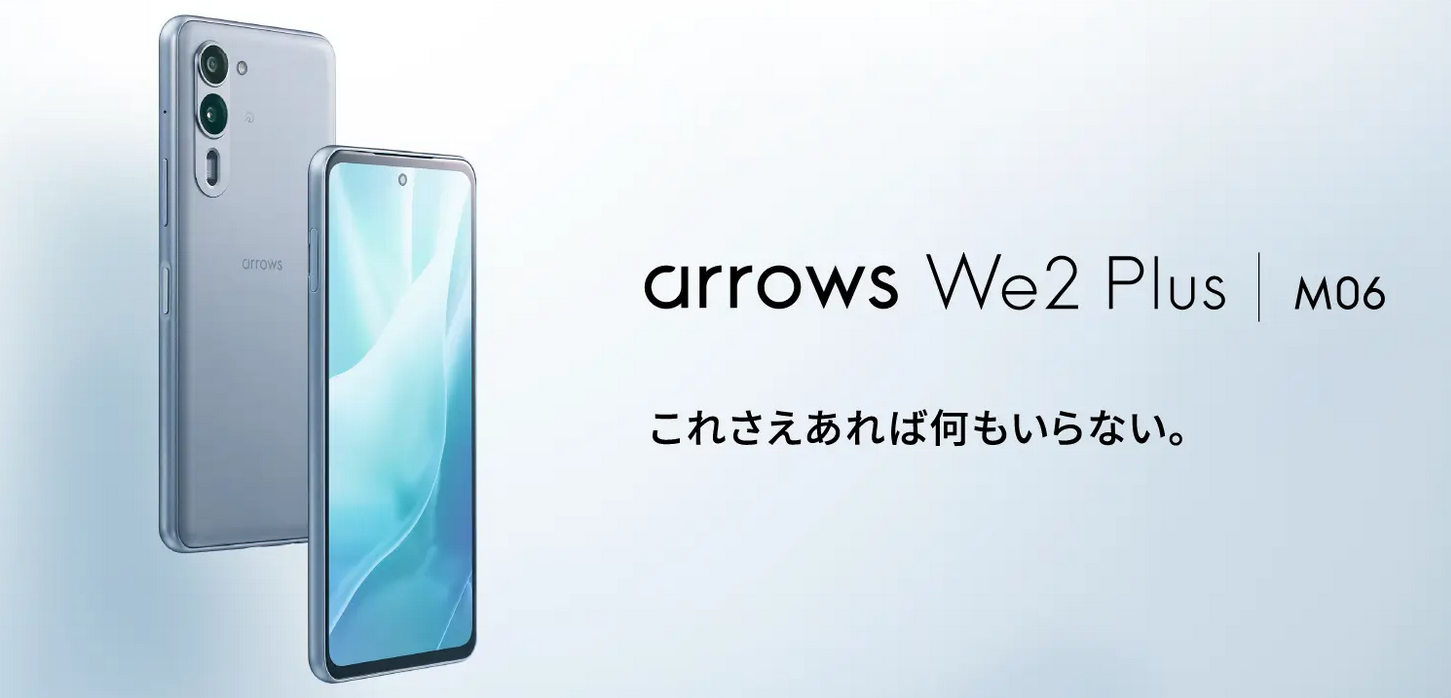 arrows

arrows We2 Plus | M06

これさえあれば何もいらない。